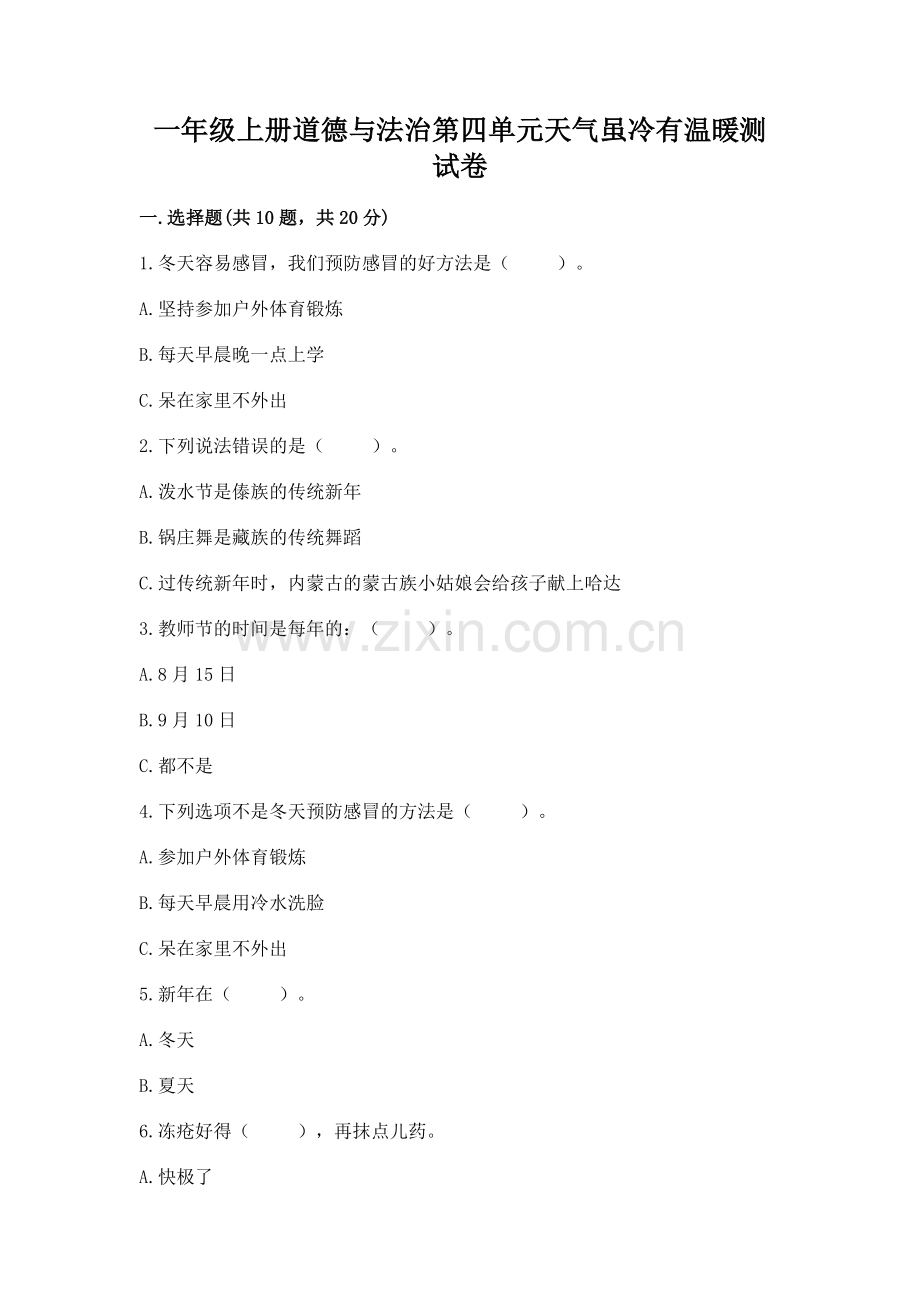 一年级上册道德与法治第四单元天气虽冷有温暖测试卷

一.选择题(共10题，共20分)

1.冬天容易感冒，我们预防感冒的好方法是（　　）。

A.坚持参加户外体育锻炼

B.每天早晨晚一点上学

C.呆在家里不外出

2.下列说法错误的是（　　）。

A.泼水节是傣族的传统新年

B.锅庄舞是藏族的传统舞蹈

C.过传统新年时，内蒙古的蒙古族小姑娘会给孩子献上哈达

3.教师节的时间是每年的：（　　）。

www.zixin.com.cn

A.8月15日

B.9月10日

C.都不是

4.下列选项不是冬天预防感冒的方法是（　　）。

A.参加户外体育锻炼

B.每天早晨用冷水洗脸

C.呆在家里不外出

5.新年在（　　）。

A.冬天

B.夏天

6.冻疮好得（　　），再抹点儿药。

A.快极了